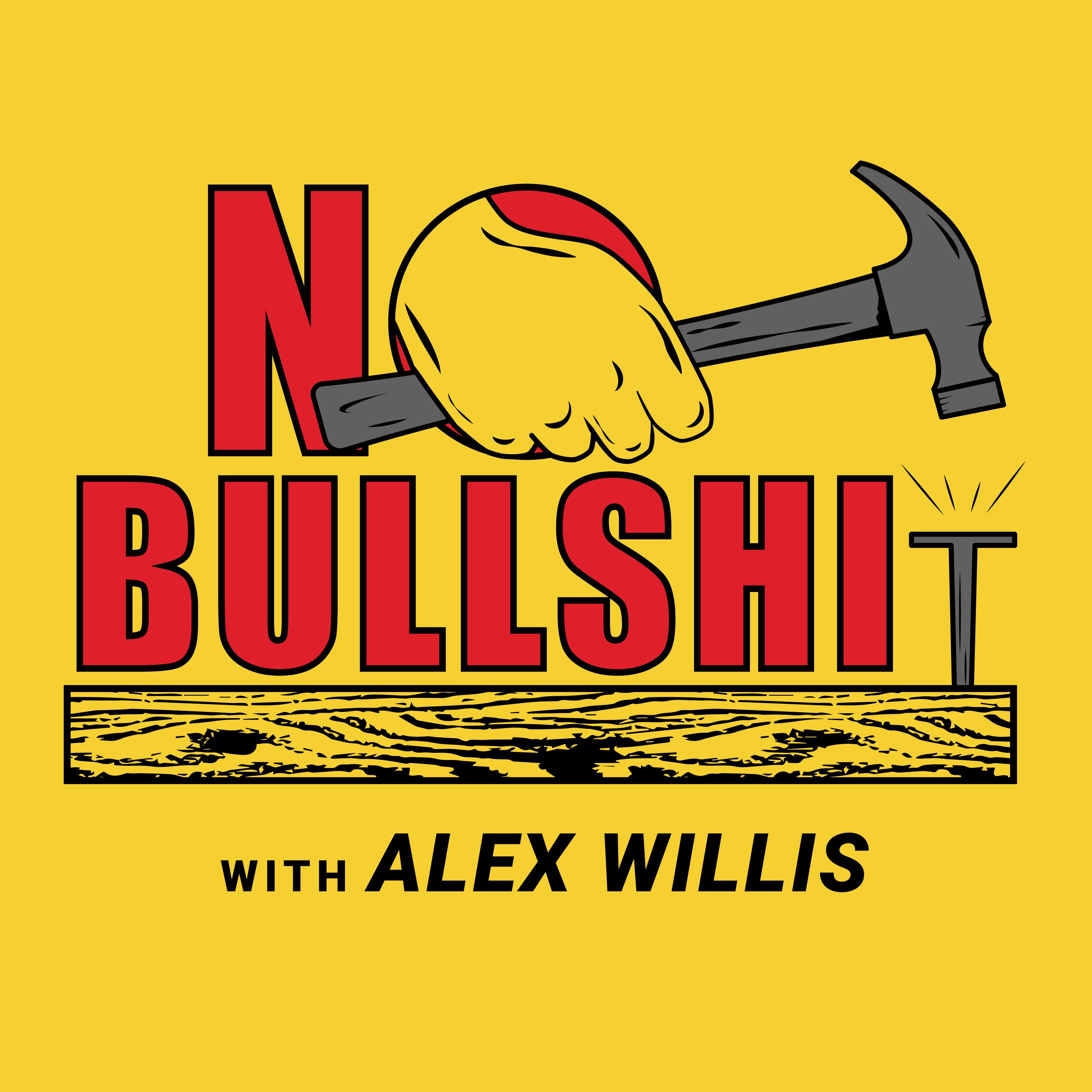 NO
BULLSHIT

WITH ALEX WILLIS